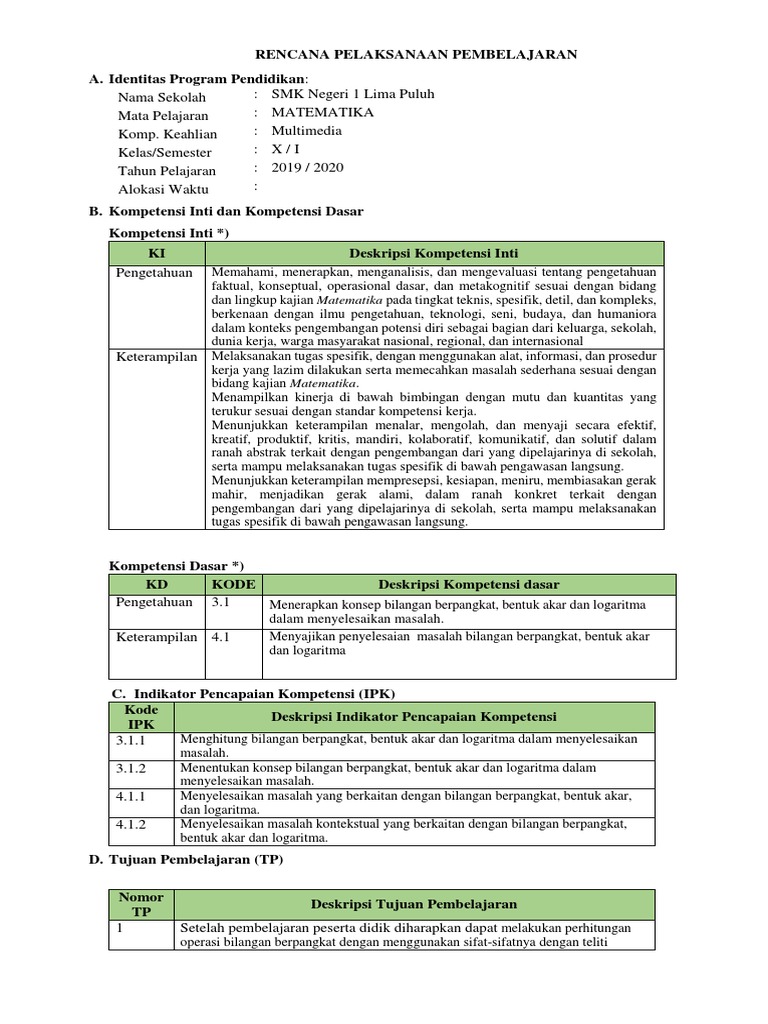 RENCANA PELAKSANAAN PEMBELAJARAN

A. Identitas Program Pendidikan:

Nama Sekolah : SMK Negeri 1 Lima Puluh
Mata Pelajaran : MATEMATIKA
Komp. Keahlian : Multimedia
Kelas/Semester : X / I
Tahun Pelajaran : 2019 / 2020
Alokasi Waktu :

B. Kompetensi Inti dan Kompetensi Dasar

Kompetensi Inti *)

| KI | Deskripsi Kompetensi Inti |
|---|---|
| Pengetahuan | Memahami, menerapkan, menganalisis, dan mengevaluasi tentang pengetahuan faktual, konseptual, operasional dasar, dan metakognitif sesuai dengan bidang dan lingkup kajian Matematika pada tingkat teknis, spesifik, detil, dan kompleks, berkenaan dengan ilmu pengetahuan, teknologi, seni, budaya, dan humaniora dalam konteks pengembangan potensi diri sebagai bagian dari keluarga, sekolah, dunia kerja, warga masyarakat nasional, regional, dan internasional |
| Keterampilan | Melaksanakan tugas spesifik, dengan menggunakan alat, informasi, dan prosedur kerja yang lazim dilakukan serta memecahkan masalah sederhana sesuai dengan bidang kajian Matematika. Menampilkan kinerja di bawah bimbingan dengan mutu dan kuantitas yang terukur sesuai dengan standar kompetensi kerja. Menunjukkan keterampilan menalar, mengolah, dan menyaji secara efektif, kreatif, produktif, kritis, mandiri, kolaboratif, komunikatif, dan solutif dalam ranah abstrak terkait dengan pengembangan dari yang dipelajarinya di sekolah, serta mampu melaksanakan tugas spesifik di bawah pengawasan langsung. Menunjukkan keterampilan mempresepsi, kesiapan, meniru, membiasakan gerak mahir, menjadikan gerak alami, dalam ranah konkret terkait dengan pengembangan dari yang dipelajarinya di sekolah, serta mampu melaksanakan tugas spesifik di bawah pengawasan langsung. |

Kompetensi Dasar *)

| KD | KODE | Deskripsi Kompetensi dasar |
|---|---|---|
| Pengetahuan | 3.1 | Menerapkan konsep bilangan berpangkat, bentuk akar dan logaritma dalam menyelesaikan masalah. |
| Keterampilan | 4.1 | Menyajikan penyelesaian masalah bilangan berpangkat, bentuk akar dan logaritma |

C. Indikator Pencapaian Kompetensi (IPK)

| Kode IPK | Deskripsi Indikator Pencapaian Kompetensi |
|---|---|
| 3.1.1 | Menghitung bilangan berpangkat, bentuk akar dan logaritma dalam menyelesaikan masalah. |
| 3.1.2 | Menentukan konsep bilangan berpangkat, bentuk akar dan logaritma dalam menyelesaikan masalah. |
| 4.1.1 | Menyelesaikan masalah yang berkaitan dengan bilangan berpangkat, bentuk akar, dan logaritma. |
| 4.1.2 | Menyelesaikan masalah kontekstual yang berkaitan dengan bilangan berpangkat, bentuk akar dan logaritma. |

D. Tujuan Pembelajaran (TP)

| Nomor TP | Deskripsi Tujuan Pembelajaran |
|---|---|
| 1 | Setelah pembelajaran peserta didik diharapkan dapat melakukan perhitungan operasi bilangan berpangkat dengan menggunakan sifat-sifatnya dengan teliti |